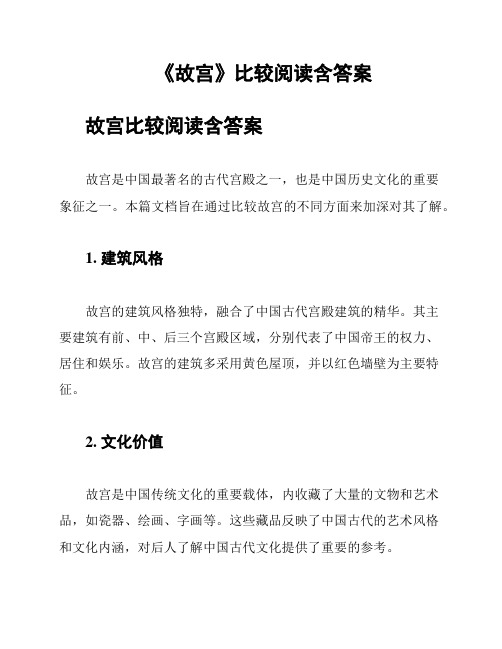 《故宫》比较阅读含答案

故宫比较阅读含答案

故宫是中国最著名的古代宫殿之一，也是中国历史文化的重要象征之一。本篇文档旨在通过比较故宫的不同方面来加深对其了解。

1. 建筑风格

故宫的建筑风格独特，融合了中国古代宫殿建筑的精华。其主要建筑有前、中、后三个宫殿区域，分别代表了中国帝王的权力、居住和娱乐。故宫的建筑多采用黄色屋顶，并以红色墙壁为主要特征。

2. 文化价值

故宫是中国传统文化的重要载体，内收藏了大量的文物和艺术品，如瓷器、绘画、字画等。这些藏品反映了中国古代的艺术风格和文化内涵，对后人了解中国古代文化提供了重要的参考。